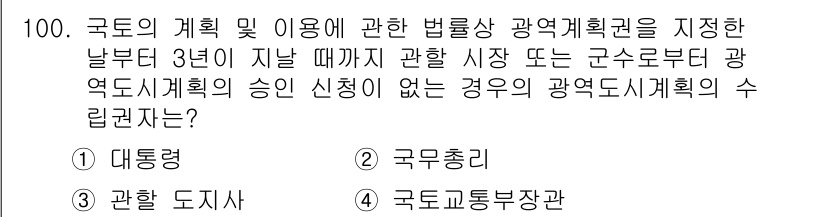 100. 국토의 계획 및 이용에 관한 법률상 광역계획권을 지정한 날부터 3년이 지날 때까지 관할 시장 또는 군수로부터 광역도시계획의 승인 신청이 없는 경우의 광역도시계획의 수립권자는?

① 대통령
② 국무총리
③ 관할 도지사
④ 국토교통부장관